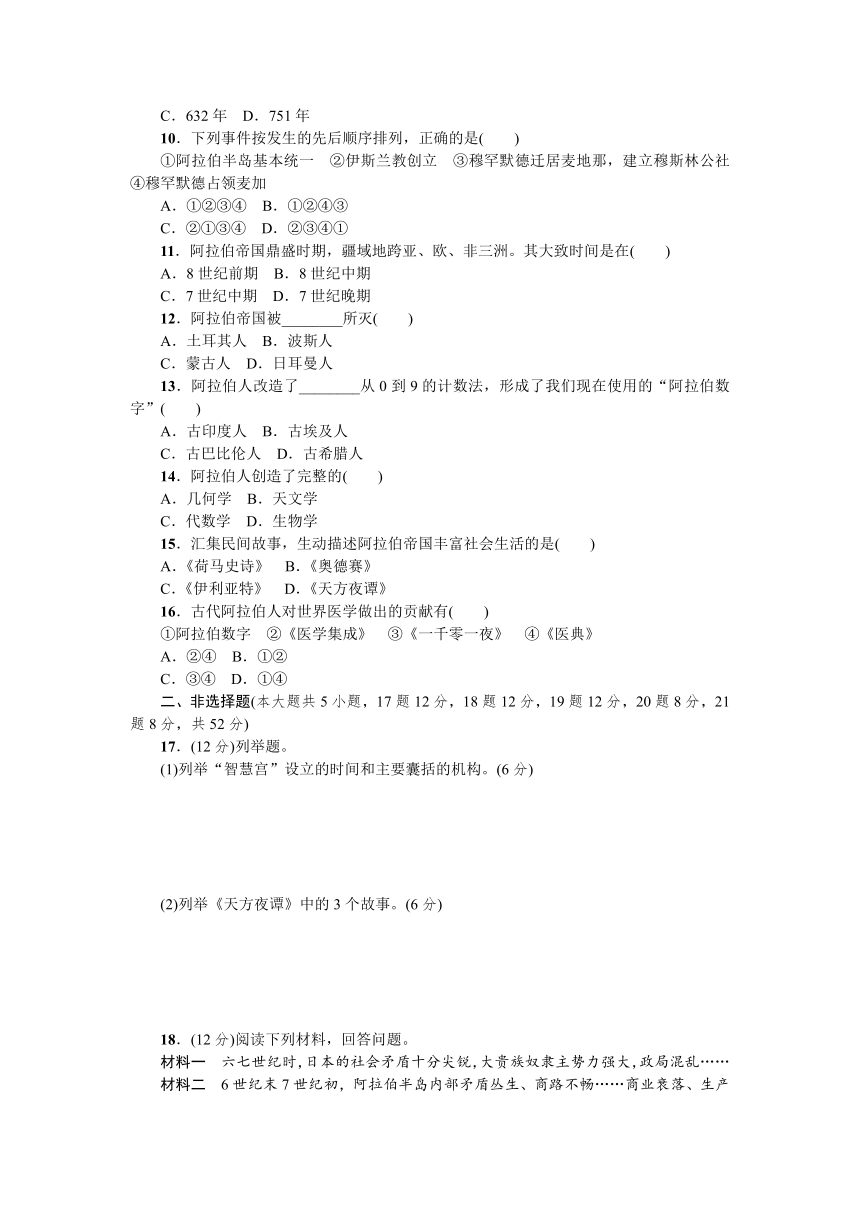 C．632 年　D．751 年

10．下列事件按发生的先后顺序排列，正确的是(　　)

①阿拉伯半岛基本统一　②伊斯兰教创立　③穆罕默德迁居麦地那，建立穆斯林公社　④穆罕默德占领麦加

A．①②③④　B．①②④③

C．②①③④　D．②③④①

11．阿拉伯帝国鼎盛时期，疆域地跨亚、欧、非三洲。其大致时间是在(　　)

A．8 世纪前期　B．8 世纪中期

C．7 世纪中期　D．7 世纪晚期

12．阿拉伯帝国被________所灭(　　)

A．土耳其人　B．波斯人

C．蒙古人　D．日耳曼人

13．阿拉伯人改造了________从 0 到 9 的计数法，形成了我们现在使用的“阿拉伯数字”(　　)

A．古印度人　B．古埃及人

C．古巴比伦人　D．古希腊人

14．阿拉伯人创造了完整的(　　)

A．几何学　B．天文学

C．代数学　D．生物学

15．汇集民间故事，生动描述阿拉伯帝国丰富社会生活的是(　　)

A.《荷马史诗》　B.《奥德赛》

C.《伊利亚特》　D.《天方夜谭》

16．古代阿拉伯人对世界医学做出的贡献有(　　)

①阿拉伯数字　②《医学集成》　③《一千零一夜》　④《医典》

A．②④　B．①②

C．③④　D．①④

二、非选择题(本大题共 5 小题，17 题 12 分，18 题 12 分，19 题 12 分，20 题 8 分，21 题 8 分，共 52 分)

17．(12 分)列举题。

(1)列举“智慧宫”设立的时间和主要囊括的机构。(6 分)

(2)列举《天方夜谭》中的 3 个故事。(6 分)

18．(12 分)阅读下列材料，回答问题。

材料一　六七世纪时，日本的社会矛盾十分尖锐，大贵族奴隶主势力强大，政局混乱……

材料二　6 世纪末 7 世纪初，阿拉伯半岛内部矛盾丛生、商路不畅……商业衰落、生产